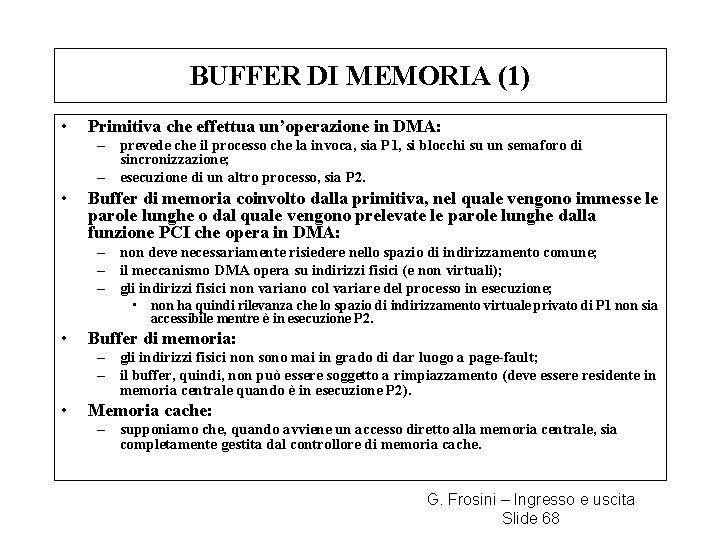 BUFFER DI MEMORIA (1)

• Primitiva che effettua un'operazione in DMA:
– prevede che il processo che la invoca, sia P1, si blocchi su un semaforo di sincronizzazione;
– esecuzione di un altro processo, sia P2.
• Buffer di memoria coinvolto dalla primitiva, nel quale vengono immesse le parole lunghe o dal quale vengono prelevate le parole lunghe dalla funzione PCI che opera in DMA:
– non deve necessariamente risiedere nello spazio di indirizzamento comune;
– il meccanismo DMA opera su indirizzi fisici (e non virtuali);
– gli indirizzi fisici non variano col variare del processo in esecuzione;
• non ha quindi rilevanza che lo spazio di indirizzamento virtuale privato di P1 non sia accessibile mentre è in esecuzione P2.
• Buffer di memoria:
– gli indirizzi fisici non sono mai in grado di dar luogo a page-fault;
– il buffer, quindi, non può essere soggetto a rimpiazzamento (deve essere residente in memoria centrale quando è in esecuzione P2).
• Memoria cache:
– supponiamo che, quando avviene un accesso diretto alla memoria centrale, sia completamente gestita dal controllore di memoria cache.

G. Frosini – Ingresso e uscita
Slide 68